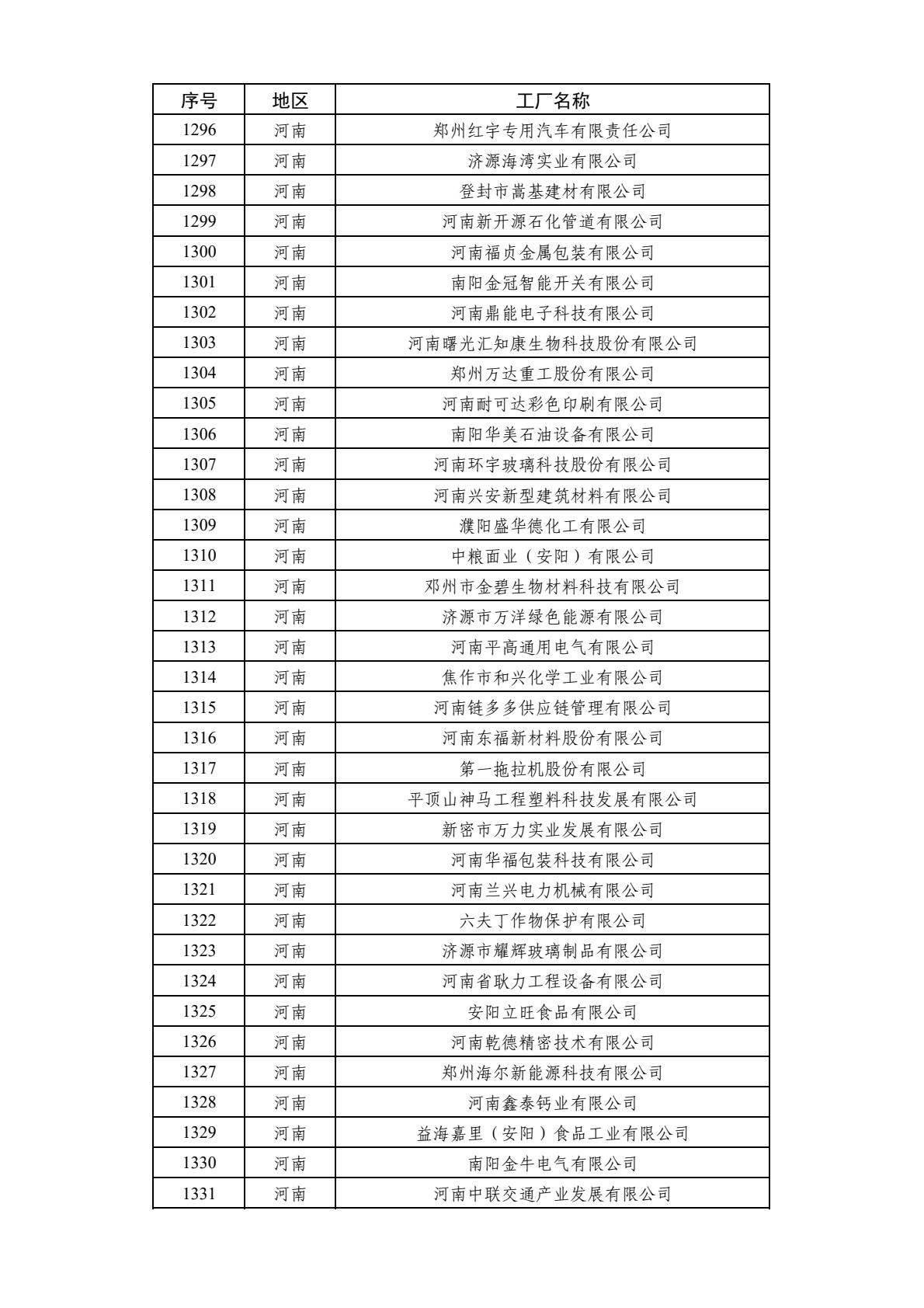 | 序号 | 地区 | 工厂名称 |
|---|---|---|
| 1296 | 河南 | 郑州红宇专用汽车有限责任公司 |
| 1297 | 河南 | 济源海湾实业有限公司 |
| 1298 | 河南 | 登封市嵩基建材有限公司 |
| 1299 | 河南 | 河南新开源石化管道有限公司 |
| 1300 | 河南 | 河南福贞金属包装有限公司 |
| 1301 | 河南 | 南阳金冠智能开关有限公司 |
| 1302 | 河南 | 河南鼎能电子科技有限公司 |
| 1303 | 河南 | 河南曙光汇知康生物科技股份有限公司 |
| 1304 | 河南 | 郑州万达重工股份有限公司 |
| 1305 | 河南 | 河南耐可达彩色印刷有限公司 |
| 1306 | 河南 | 南阳华美石油设备有限公司 |
| 1307 | 河南 | 河南环宇玻璃科技股份有限公司 |
| 1308 | 河南 | 河南兴安新型建筑材料有限公司 |
| 1309 | 河南 | 濮阳盛华德化工有限公司 |
| 1310 | 河南 | 中粮面业（安阳）有限公司 |
| 1311 | 河南 | 邓州市金碧生物材料科技有限公司 |
| 1312 | 河南 | 济源市万洋绿色能源有限公司 |
| 1313 | 河南 | 河南平高通用电气有限公司 |
| 1314 | 河南 | 焦作市和兴化学工业有限公司 |
| 1315 | 河南 | 河南链多多供应链管理有限公司 |
| 1316 | 河南 | 河南东福新材料股份有限公司 |
| 1317 | 河南 | 第一拖拉机股份有限公司 |
| 1318 | 河南 | 平顶山神马工程塑料科技发展有限公司 |
| 1319 | 河南 | 新密市万力实业发展有限公司 |
| 1320 | 河南 | 河南华福包装科技有限公司 |
| 1321 | 河南 | 河南兰兴电力机械有限公司 |
| 1322 | 河南 | 六夫丁作物保护有限公司 |
| 1323 | 河南 | 济源市耀辉玻璃制品有限公司 |
| 1324 | 河南 | 河南省耿力工程设备有限公司 |
| 1325 | 河南 | 安阳立旺食品有限公司 |
| 1326 | 河南 | 河南乾德精密技术有限公司 |
| 1327 | 河南 | 郑州海尔新能源科技有限公司 |
| 1328 | 河南 | 河南鑫泰钙业有限公司 |
| 1329 | 河南 | 益海嘉里（安阳）食品工业有限公司 |
| 1330 | 河南 | 南阳金牛电气有限公司 |
| 1331 | 河南 | 河南中联交通产业发展有限公司 |